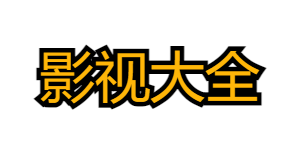 影视大全